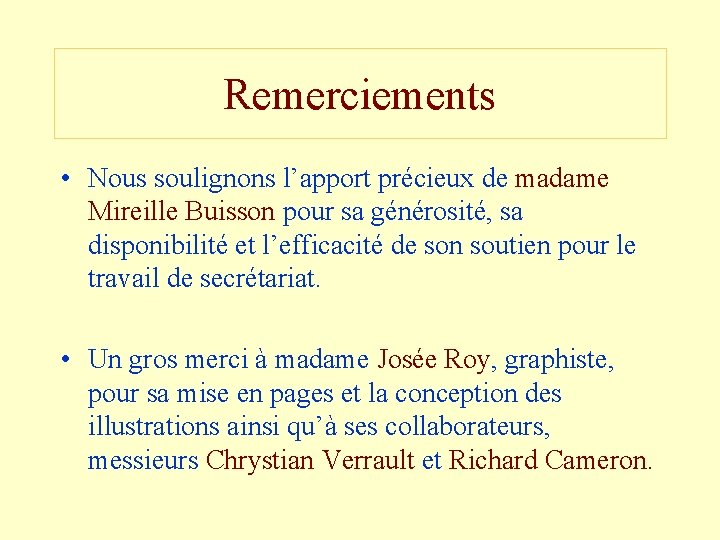 Remerciements

• Nous soulignons l’apport précieux de madame Mireille Buisson pour sa générosité, sa disponibilité et l’efficacité de son soutien pour le travail de secrétariat.

• Un gros merci à madame Josée Roy, graphiste, pour sa mise en pages et la conception des illustrations ainsi qu’à ses collaborateurs, messieurs Chrystian Verrault et Richard Cameron.